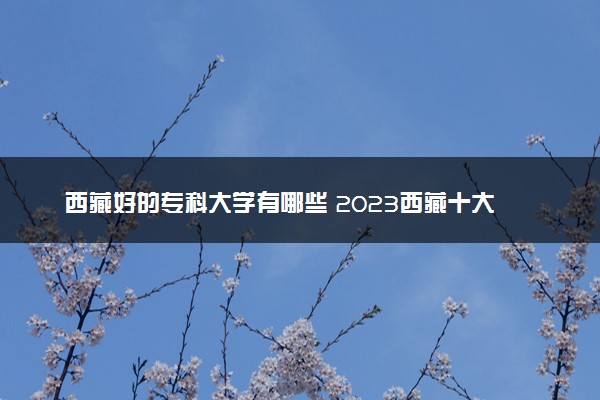 西藏好的专科大学有哪些 2023西藏十大